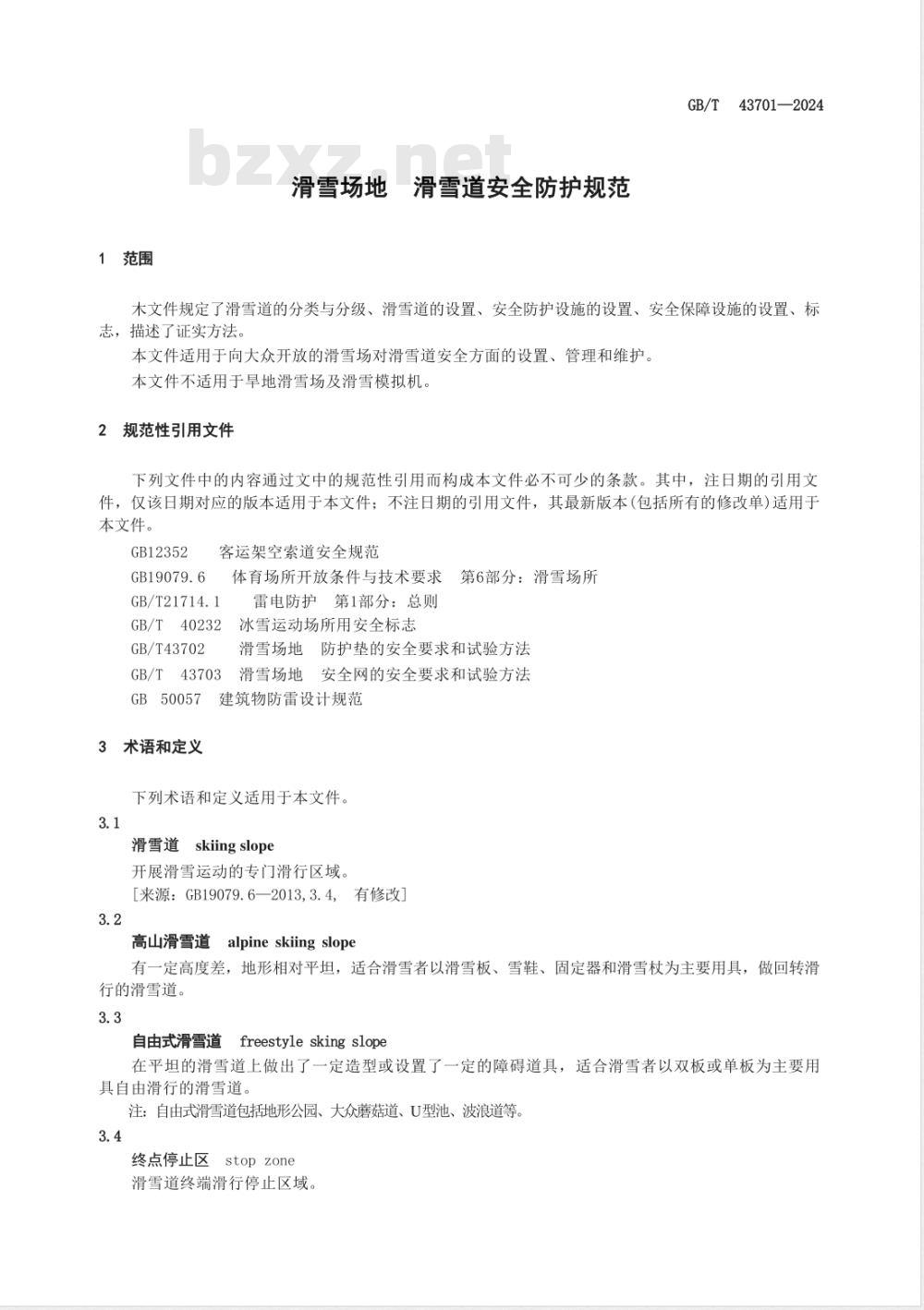 GB/T 43701—2024

bzxz.net

滑雪场地 滑雪道安全防护规范

1 范围

木文件规定了滑雪道的分类与分级、滑雪道的设置、安全防护设施的设置、安全保障设施的设置、标志，描述了证实方法。

本文件适用于向大众开放的滑雪场对滑雪道安全方面的设置、管理和维护。

本文件不适用于旱地滑雪场及滑雪模拟机。

2 规范性引用文件

下列文件中的内容通过文中的规范性引用而构成本文件必不可少的条款。其中，注日期的引用文件，仅该日期对应的版本适用于本文件；不注日期的引用文件，其最新版本(包括所有的修改单)适用于本文件。

GB12352 客运架空索道安全规范

GB19079.6 体育场所开放条件与技术要求 第6部分：滑雪场所

GB/T21714.1 雷电防护 第1部分：总则

GB/T 40232 冰雪运动场所用安全标志

GB/T43702 滑雪场地 防护垫的安全要求和试验方法

GB/T 43703 滑雪场地 安全网的安全要求和试验方法

GB 50057 建筑物防雷设计规范

3 术语和定义

下列术语和定义适用于本文件。

3.1

滑雪道 skiing slope

开展滑雪运动的专门滑行区域。

[来源：GB19079.6—2013,3.4, 有修改]

3.2

高山滑雪道 alpine skiing slope

有一定高度差，地形相对平坦，适合滑雪者以滑雪板、雪鞋、固定器和滑雪杖为主要用具，做回转滑行的滑雪道。

3.3

自由式滑雪道 freestyle sking slope

在平坦的滑雪道上做出了一定造型或设置了一定的障碍道具，适合滑雪者以双板或单板为主要用具自由滑行的滑雪道。

注：自由式滑雪道包括地形公园、大众蘑菇道、U型池、波浪道等。

3.4

终点停止区 stop zone

滑雪道终端滑行停止区域。